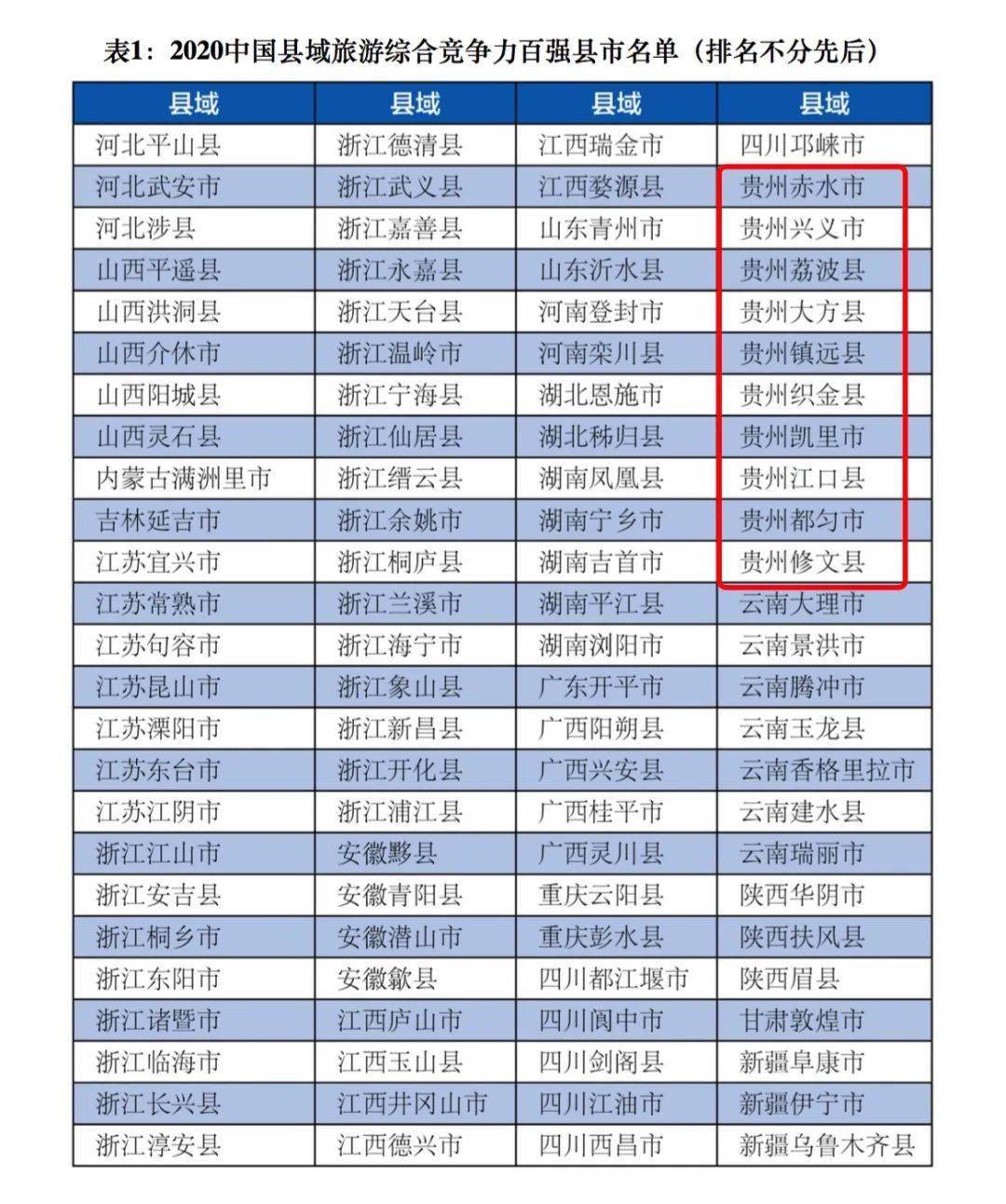 表1：2020中国县域旅游综合竞争力百强县市名单（排名不分先后）

| 县域 | 县域 | 县域 | 县域 |
|---|---|---|---|
| 河北平山县 | 浙江德清县 | 江西瑞金市 | 四川邛崃市 |
| 河北武安市 | 浙江武义县 | 江西婺源县 | 贵州赤水市 |
| 河北涉县 | 浙江嘉善县 | 山东青州市 | 贵州兴义市 |
| 山西平遥县 | 浙江永嘉县 | 山东沂水县 | 贵州荔波县 |
| 山西洪洞县 | 浙江天台县 | 河南登封市 | 贵州大方县 |
| 山西介休市 | 浙江温岭市 | 河南栾川县 | 贵州镇远县 |
| 山西阳城县 | 浙江宁海县 | 湖北恩施市 | 贵州织金县 |
| 山西灵石县 | 浙江仙居县 | 湖北秭归县 | 贵州凯里市 |
| 内蒙古满洲里市 | 浙江缙云县 | 湖南凤凰县 | 贵州江口县 |
| 吉林延吉市 | 浙江余姚市 | 湖南宁乡市 | 贵州都匀市 |
| 江苏宜兴市 | 浙江桐庐县 | 湖南吉首市 | 贵州修文县 |
| 江苏常熟市 | 浙江兰溪市 | 湖南平江县 | 云南大理市 |
| 江苏句容市 | 浙江海宁市 | 湖南浏阳市 | 云南景洪市 |
| 江苏昆山市 | 浙江象山县 | 广东开平市 | 云南腾冲市 |
| 江苏溧阳市 | 浙江新昌县 | 广西阳朔县 | 云南玉龙县 |
| 江苏东台市 | 浙江开化县 | 广西兴安县 | 云南香格里拉市 |
| 江苏江阴市 | 浙江浦江县 | 广西桂平市 | 云南建水县 |
| 浙江江山市 | 安徽黟县 | 广西灵川县 | 云南瑞丽市 |
| 浙江安吉县 | 安徽青阳县 | 重庆云阳县 | 陕西华阴市 |
| 浙江桐乡市 | 安徽潜山市 | 重庆彭水县 | 陕西扶风县 |
| 浙江东阳市 | 安徽歙县 | 四川都江堰市 | 陕西眉县 |
| 浙江诸暨市 | 江西庐山市 | 四川阆中市 | 甘肃敦煌市 |
| 浙江临海市 | 江西玉山县 | 四川剑阁县 | 新疆阜康市 |
| 浙江长兴县 | 江西井冈山市 | 四川江油市 | 新疆伊宁市 |
| 浙江淳安县 | 江西德兴市 | 四川西昌市 | 新疆乌鲁木齐县 |